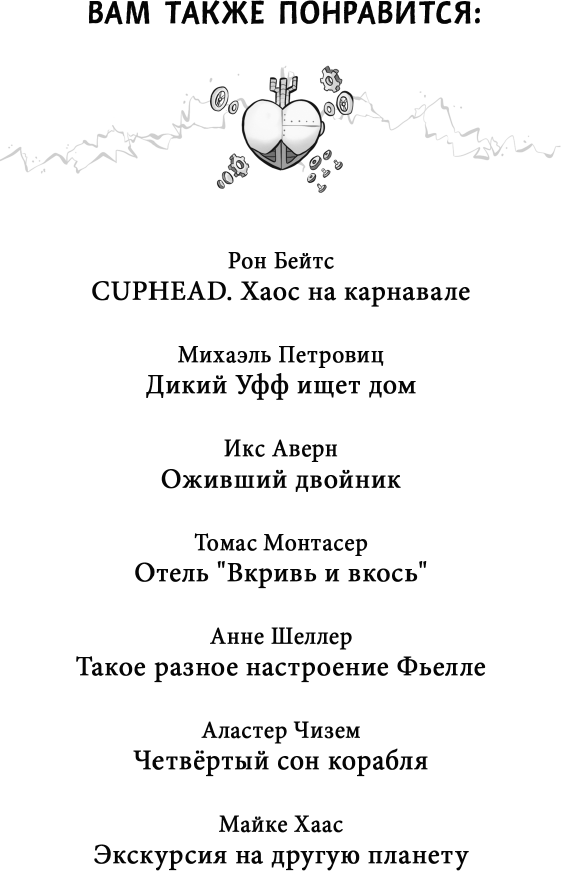 ВАМ ТАКЖЕ ПОНРАВИТСЯ:

Рон Бейтс
CUPHEAD. Хаос на карнавале

Михаэль Петровиц
Дикий Уфф ищет дом

Икс Аверн
Оживший двойник

Томас Монтасер
Отель "Вкривь и вкось"

Анне Шеллер
Такое разное настроение Фьелле

Аластер Чизем
Четвёртый сон корабля

Майке Хаас
Экскурсия на другую планету